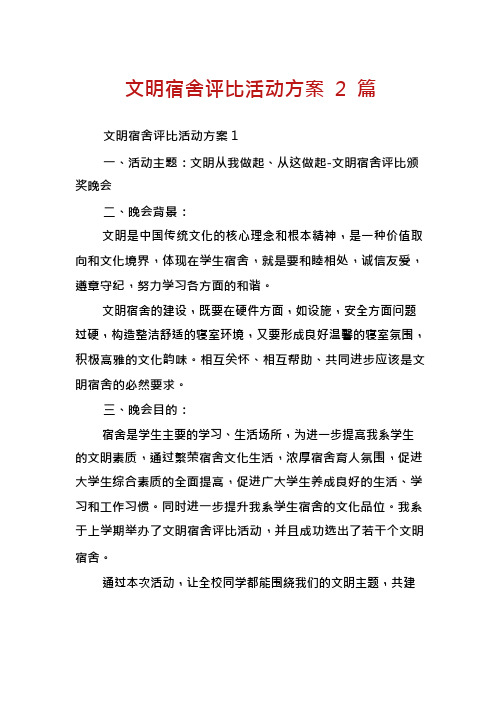 文明宿舍评比活动方案 2 篇

文明宿舍评比活动方案 1

一、活动主题：文明从我做起、从这做起-文明宿舍评比颁奖晚会

二、晚会背景：

文明是中国传统文化的核心理念和根本精神，是一种价值取向和文化境界，体现在学生宿舍，就是要和睦相处，诚信友爱，遵章守纪，努力学习各方面的和谐。

文明宿舍的建设，既要在硬件方面，如设施，安全方面问题过硬，构造整洁舒适的寝室环境，又要形成良好温馨的寝室氛围，积极高雅的文化韵味。相互关怀、相互帮助、共同进步应该是文明宿舍的必然要求。

三、晚会目的：

宿舍是学生主要的学习、生活场所，为进一步提高我系学生的文明素质，通过繁荣宿舍文化生活，浓厚宿舍育人氛围，促进大学生综合素质的全面提高，促进广大学生养成良好的生活、学习和工作习惯。同时进一步提升我系学生宿舍的文化品位。我系于上学期举办了文明宿舍评比活动，并且成功选出了若干个文明宿舍。

通过本次活动，让全校同学都能围绕我们的文明主题，共建